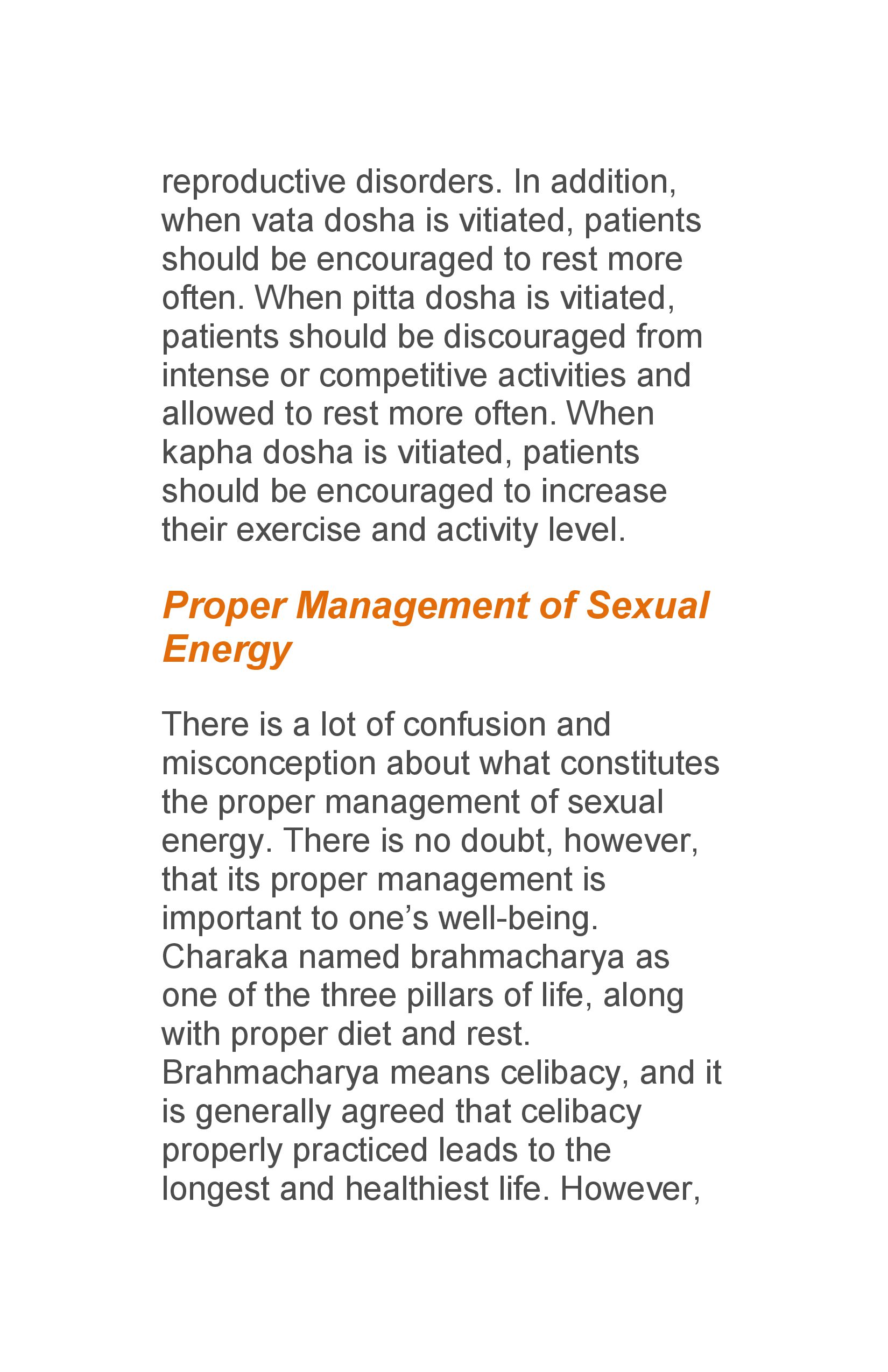 reproductive disorders. In addition, when vata dosha is vitiated, patients should be encouraged to rest more often. When pitta dosha is vitiated, patients should be discouraged from intense or competitive activities and allowed to rest more often. When kapha dosha is vitiated, patients should be encouraged to increase their exercise and activity level.

Proper Management of Sexual Energy

There is a lot of confusion and misconception about what constitutes the proper management of sexual energy. There is no doubt, however, that its proper management is important to one's well-being. Charaka named brahmacharya as one of the three pillars of life, along with proper diet and rest. Brahmacharya means celibacy, and it is generally agreed that celibacy properly practiced leads to the longest and healthiest life. However,